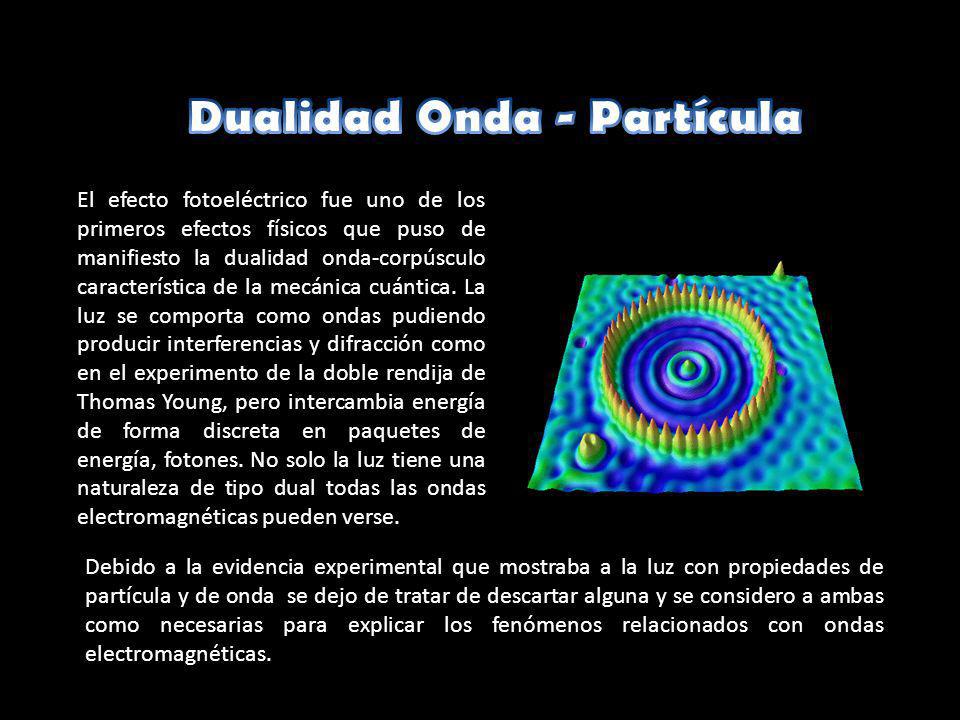 Dualidad Onda - Partícula

El efecto fotoeléctrico fue uno de los primeros efectos físicos que puso de manifiesto la dualidad onda-corpúsculo característica de la mecánica cuántica. La luz se comporta como ondas pudiendo producir interferencias y difracción como en el experimento de la doble rendija de Thomas Young, pero intercambia energía de forma discreta en paquetes de energía, fotones. No solo la luz tiene una naturaleza de tipo dual todas las ondas electromagnéticas pueden verse.

Debido a la evidencia experimental que mostraba a la luz con propiedades de partícula y de onda se dejo de tratar de descartar alguna y se considero a ambas como necesarias para explicar los fenómenos relacionados con ondas electromagnéticas.